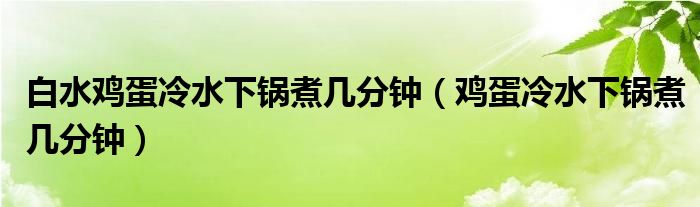 白水鸡蛋冷水下锅煮几分钟（鸡蛋冷水下锅煮几分钟）